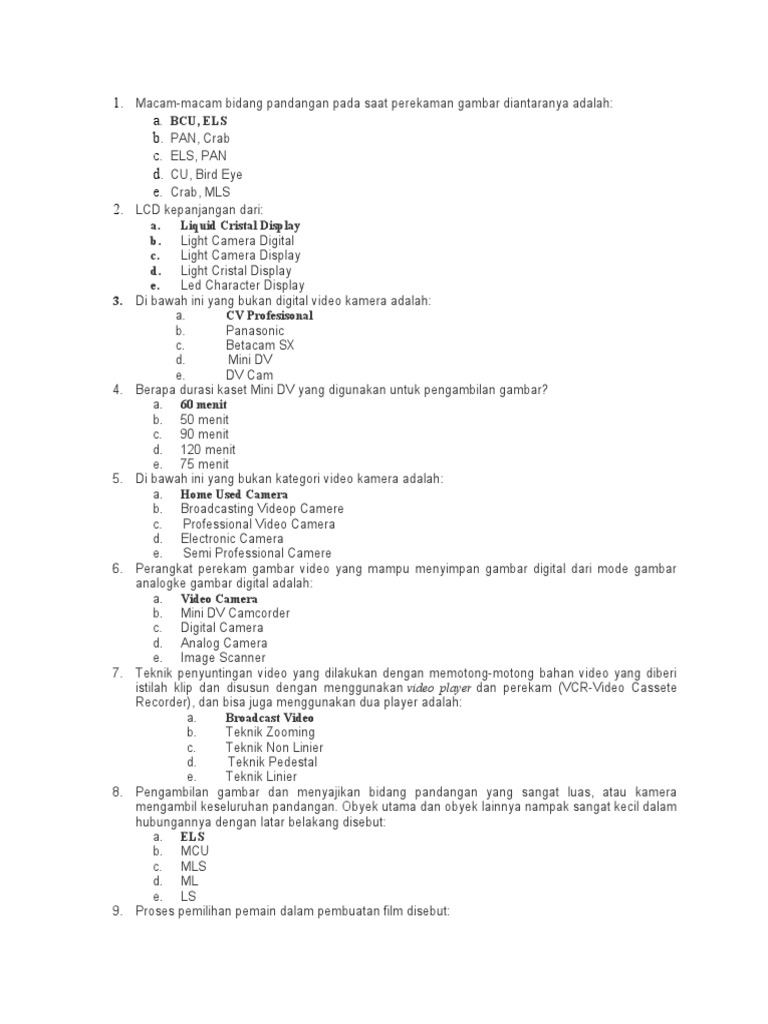 1. Macam-macam bidang pandangan pada saat perekaman gambar diantaranya adalah:
a. BCU, ELS
b. PAN, Crab
c. ELS, PAN
d. CU, Bird Eye
e. Crab, MLS
2. LCD kepanjangan dari:
a. Liquid Cristal Display
b. Light Camera Digital
c. Light Camera Display
d. Light Cristal Display
e. Led Character Display
3. Di bawah ini yang bukan digital video kamera adalah:
a. CV Profesisonal
b. Panasonic
c. Betacam SX
d. Mini DV
e. DV Cam
4. Berapa durasi kaset Mini DV yang digunakan untuk pengambilan gambar?
a. 60 menit
b. 50 menit
c. 90 menit
d. 120 menit
e. 75 menit
5. Di bawah ini yang bukan kategori video kamera adalah:
a. Home Used Camera
b. Broadcasting Videop Camere
c. Professional Video Camera
d. Electronic Camera
e. Semi Professional Camere
6. Perangkat perekam gambar video yang mampu menyimpan gambar digital dari mode gambar analogke gambar digital adalah:
a. Video Camera
b. Mini DV Camcorder
c. Digital Camera
d. Analog Camera
e. Image Scanner
7. Teknik penyuntingan video yang dilakukan dengan memotong-motong bahan video yang diberi istilah klip dan disusun dengan menggunakan video player dan perekam (VCR-Video Cassete Recorder), dan bisa juga menggunakan dua player adalah:
a. Broadcast Video
b. Teknik Zooming
c. Teknik Non Linier
d. Teknik Pedestal
e. Teknik Linier
8. Pengambilan gambar dan menyajikan bidang pandangan yang sangat luas, atau kamera mengambil keseluruhan pandangan. Obyek utama dan obyek lainnya nampak sangat kecil dalam hubungannya dengan latar belakang disebut:
a. ELS
b. MCU
c. MLS
d. ML
e. LS
9. Proses pemilihan pemain dalam pembuatan film disebut: